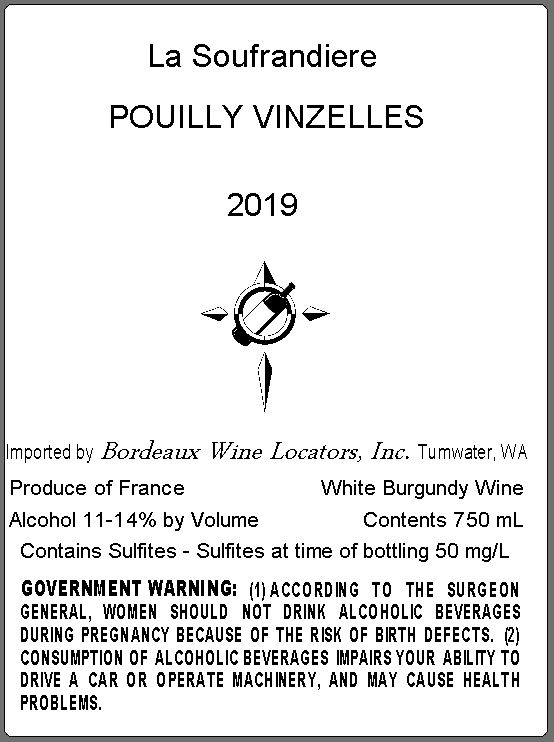 La Soufrandiere

POUILLY VINZELLES

2019

Imported by Bordeaux Wine Locators, Inc. Tumwater, WA

Produce of France White Burgundy Wine

Alcohol 11-14% by Volume Contents 750 mL

Contains Sulfites - Sulfites at time of bottling 50 mg/L

GOVERNMENT WARNING: (1) ACCORDING TO THE SURGEON GENERAL, WOMEN SHOULD NOT DRINK ALCOHOLIC BEVERAGES DURING PREGNANCY BECAUSE OF THE RISK OF BIRTH DEFECTS. (2) CONSUMPTION OF ALCOHOLIC BEVERAGES IMPAIRS YOUR ABILITY TO DRIVE A CAR OR OPERATE MACHINERY, AND MAY CAUSE HEALTH PROBLEMS.